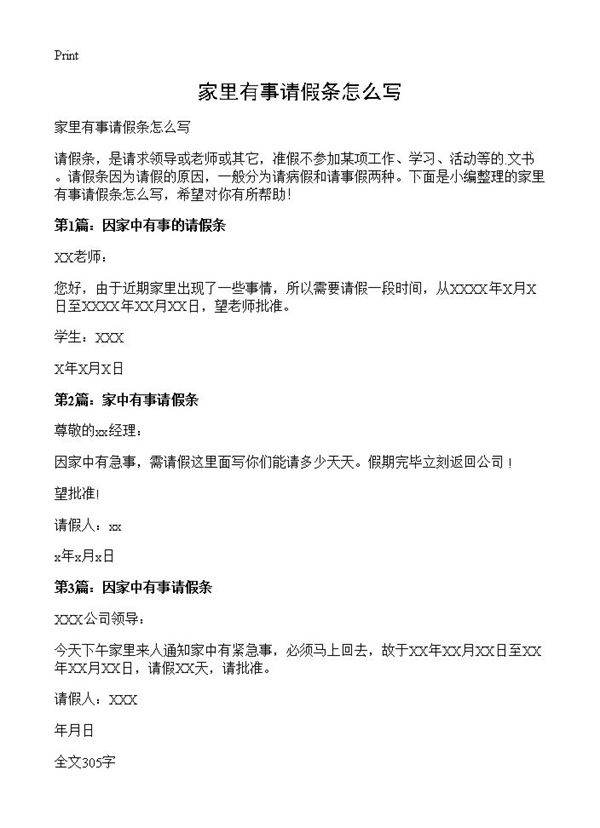 Print

家里有事请假条怎么写

家里有事请假条怎么写

请假条，是请求领导或老师或其它，准假不参加某项工作、学习、活动等的.文书。请假条因为请假的原因，一般分为请病假和请事假两种。下面是小编整理的家里有事请假条怎么写，希望对你有所帮助！

第1篇：因家中有事的请假条

XX老师：

您好，由于近期家里出现了一些事情，所以需要请假一段时间，从XXXX年X月X日至XXXX年XX月XX日，望老师批准。

学生：XXX

X年X月X日

第2篇：家中有事请假条

尊敬的xx经理：

因家中有急事，需请假这里面写你们能请多少天天。假期完毕立刻返回公司！

望批准!

请假人：xx

x年x月x日

第3篇：因家中有事请假条

XXX公司领导：

今天下午家里来人通知家中有紧急事，必须马上回去，故于XX年XX月XX日至XX年XX月XX日，请假XX天，请批准。

请假人：XXX

年月日

全文305字